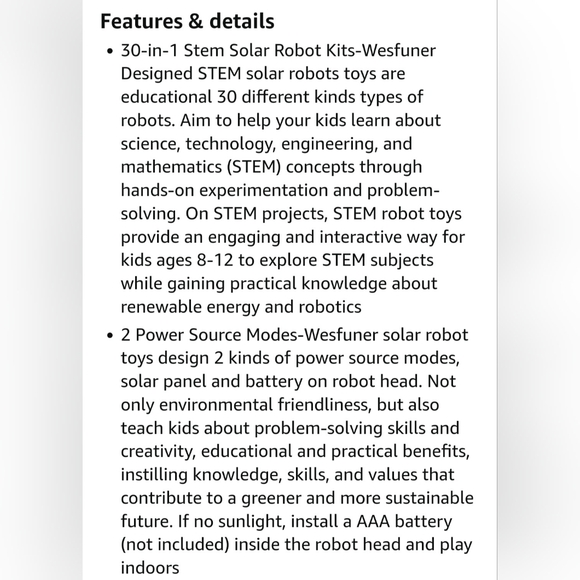 Features & details

• 30-in-1 Stem Solar Robot Kits-Wesfuner Designed STEM solar robots toys are educational 30 different kinds types of robots. Aim to help your kids learn about science, technology, engineering, and mathematics (STEM) concepts through hands-on experimentation and problem-solving. On STEM projects, STEM robot toys provide an engaging and interactive way for kids ages 8-12 to explore STEM subjects while gaining practical knowledge about renewable energy and robotics

• 2 Power Source Modes-Wesfuner solar robot toys design 2 kinds of power source modes, solar panel and battery on robot head. Not only environmental friendliness, but also teach kids about problem-solving skills and creativity, educational and practical benefits, instilling knowledge, skills, and values that contribute to a greener and more sustainable future. If no sunlight, install a AAA battery (not included) inside the robot head and play indoors